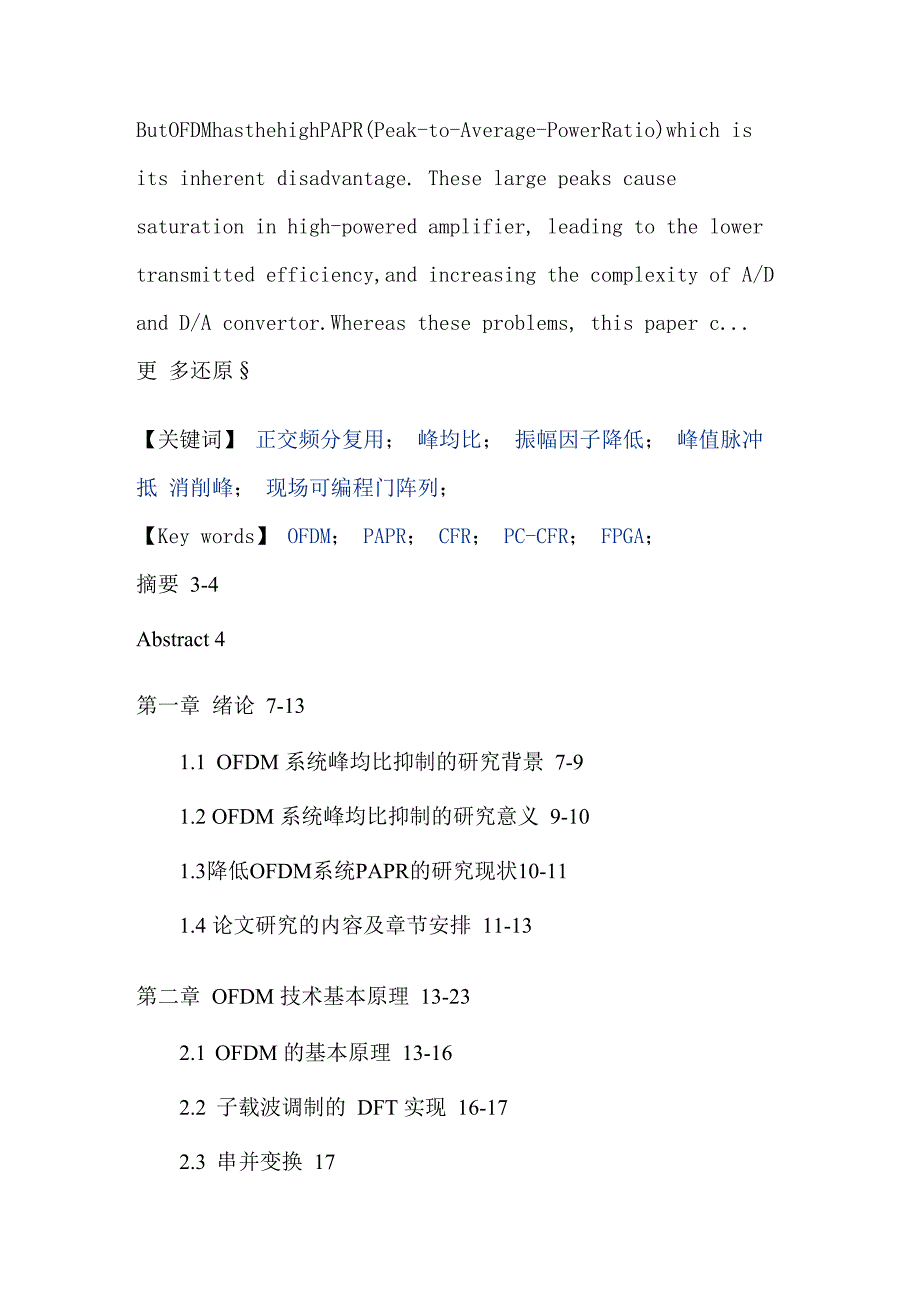 ButOFDMhasthehighPAPR(Peak-to-Average-PowerRatio)which is its inherent disadvantage. These large peaks cause saturation in high-powered amplifier, leading to the lower transmitted efficiency,and increasing the complexity of A/D and D/A convertor.Whereas these problems, this paper c... 更 多还原§

【关键词】 正交频分复用； 峰均比； 振幅因子降低； 峰值脉冲抵 消削峰； 现场可编程门阵列；

【Key words】 OFDM； PAPR； CFR； PC-CFR； FPGA；

摘要 3-4

Abstract 4

第一章 绪论 7-13

1.1 OFDM 系统峰均比抑制的研究背景 7-9

1.2 OFDM 系统峰均比抑制的研究意义 9-10

1.3降低OFDM系统PAPR的研究现状10-11

1.4 论文研究的内容及章节安排 11-13

第二章 OFDM 技术基本原理 13-23

2.1 OFDM 的基本原理 13-16

2.2 子载波调制的 DFT 实现 16-17

2.3 串并变换 17